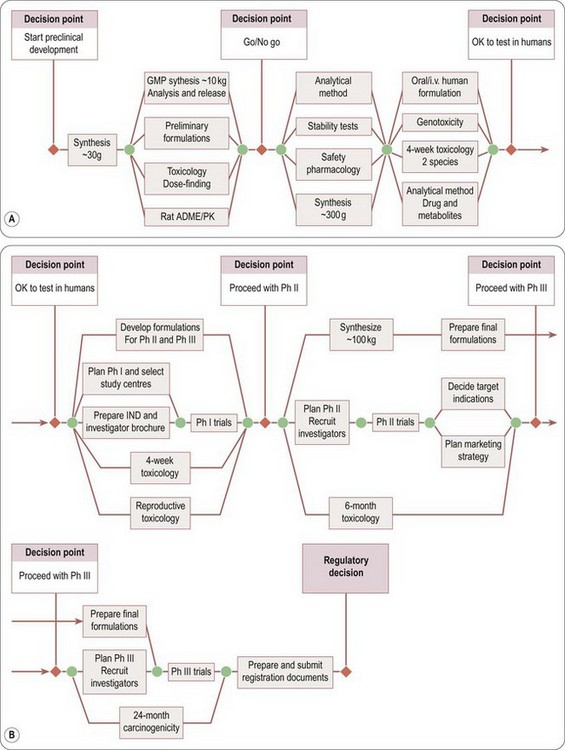 Decision point
Start preclinical development

Decision point
Go/No go

Decision point
OK to test in humans

Synthesis ~30g

GMP sythesis ~10 kg Analysis and release

Preliminary formulations

Toxicology Dose-finding

Rat ADME/PK

Analytical method

Stability tests

Safety pharmacology

Synthesis ~300 g

Oral/i.v. human formulation

Genotoxicity

4-week toxicology 2 species

Analytical method Drug and metabolites

A

Decision point
OK to test in humans

Decision point
Proceed with Ph II

Decision point
Proceed with Ph III

Develop formulations For Ph II and Ph III

Plan Ph I and select study centres

Prepare IND and investigator brochure

Ph I trials

4-week toxicology

Reproductive toxicology

Synthesize ~100 kg

Prepare final formulations

Plan Ph II Recruit investigators

Ph II trials

Decide target indications

Plan marketing strategy

6-month toxicology

Decision point
Proceed with Ph III

Regulatory decision

Prepare final formulations

Plan Ph III Recruit investigators

Ph III trials

Prepare and submit registration documents

24-month carcinogenicity

B